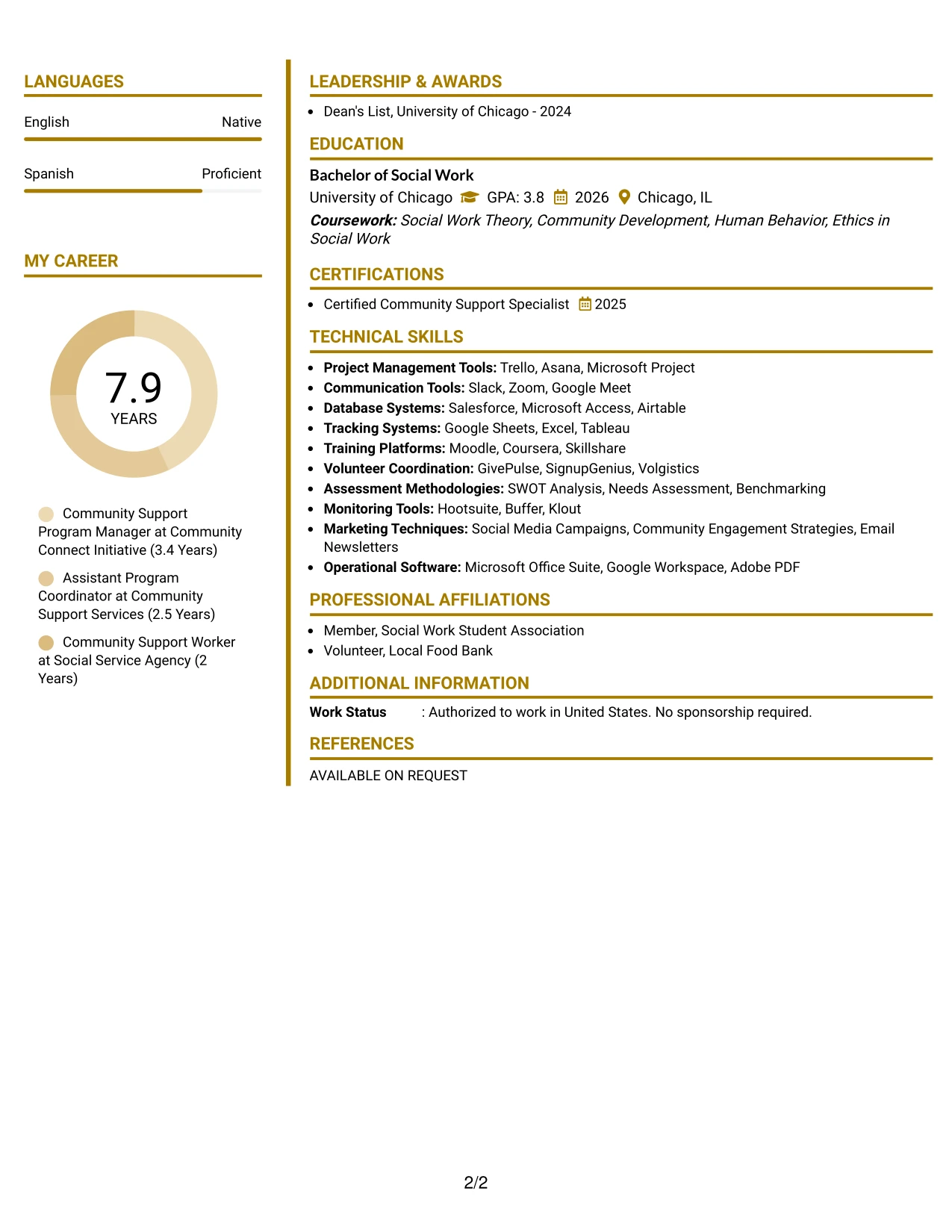 LANGUAGES

English Native

Spanish Proficient

MY CAREER

7.9
YEARS

Community Support Program Manager at Community Connect Initiative (3.4 Years)

Assistant Program Coordinator at Community Support Services (2.5 Years)

Community Support Worker at Social Service Agency (2 Years)

LEADERSHIP & AWARDS

• Dean's List, University of Chicago - 2024

EDUCATION

Bachelor of Social Work

University of Chicago GPA: 3.8 2026 Chicago, IL

Coursework: Social Work Theory, Community Development, Human Behavior, Ethics in Social Work

CERTIFICATIONS

• Certified Community Support Specialist 2025

TECHNICAL SKILLS

• Project Management Tools: Trello, Asana, Microsoft Project
• Communication Tools: Slack, Zoom, Google Meet
• Database Systems: Salesforce, Microsoft Access, Airtable
• Tracking Systems: Google Sheets, Excel, Tableau
• Training Platforms: Moodle, Coursera, Skillshare
• Volunteer Coordination: GivePulse, SignupGenius, Volgistics
• Assessment Methodologies: SWOT Analysis, Needs Assessment, Benchmarking
• Monitoring Tools: Hootsuite, Buffer, Klout
• Marketing Techniques: Social Media Campaigns, Community Engagement Strategies, Email Newsletters
• Operational Software: Microsoft Office Suite, Google Workspace, Adobe PDF

PROFESSIONAL AFFILIATIONS

• Member, Social Work Student Association
• Volunteer, Local Food Bank

ADDITIONAL INFORMATION

Work Status : Authorized to work in United States. No sponsorship required.

REFERENCES

AVAILABLE ON REQUEST

2/2